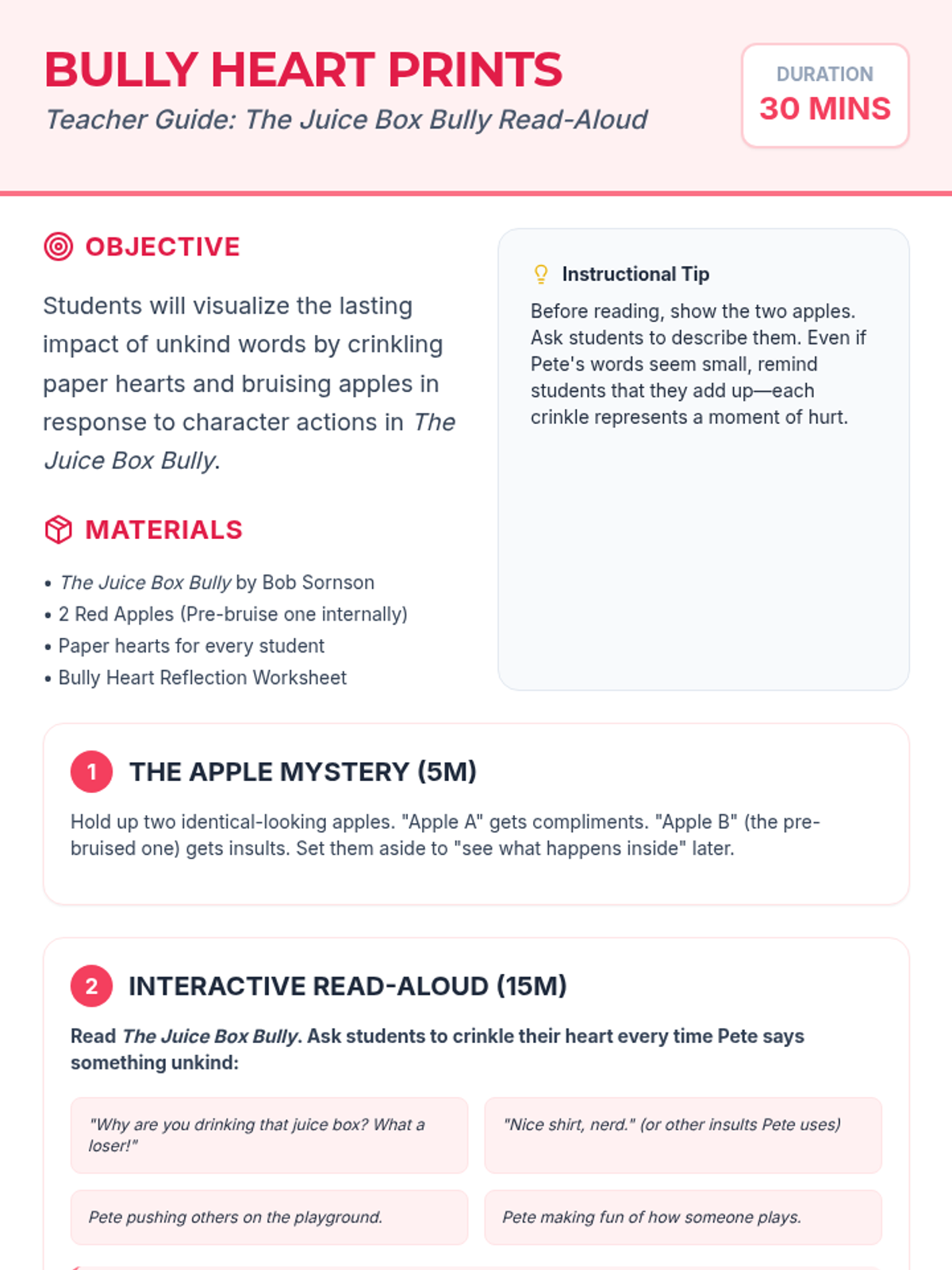 BULLY HEART PRINTS
Teacher Guide: The Juice Box Bully Read-Aloud

DURATION
30 MINS

OBJECTIVE

Students will visualize the lasting impact of unkind words by crinkling paper hearts and bruising apples in response to character actions in The Juice Box Bully.

MATERIALS

• The Juice Box Bully by Bob Sornson
• 2 Red Apples (Pre-bruise one internally)
• Paper hearts for every student
• Bully Heart Reflection Worksheet

Instructional Tip

Before reading, show the two apples. Ask students to describe them. Even if Pete's words seem small, remind students that they add up—each crinkle represents a moment of hurt.

1 THE APPLE MYSTERY (5M)

Hold up two identical-looking apples. "Apple A" gets compliments. "Apple B" (the pre-bruised one) gets insults. Set them aside to "see what happens inside" later.

2 INTERACTIVE READ-ALOUD (15M)

Read The Juice Box Bully. Ask students to crinkle their heart every time Pete says something unkind:

"Why are you drinking that juice box? What a loser!"

"Nice shirt, nerd." (or other insults Pete uses)

Pete pushing others on the playground.

Pete making fun of how someone plays.